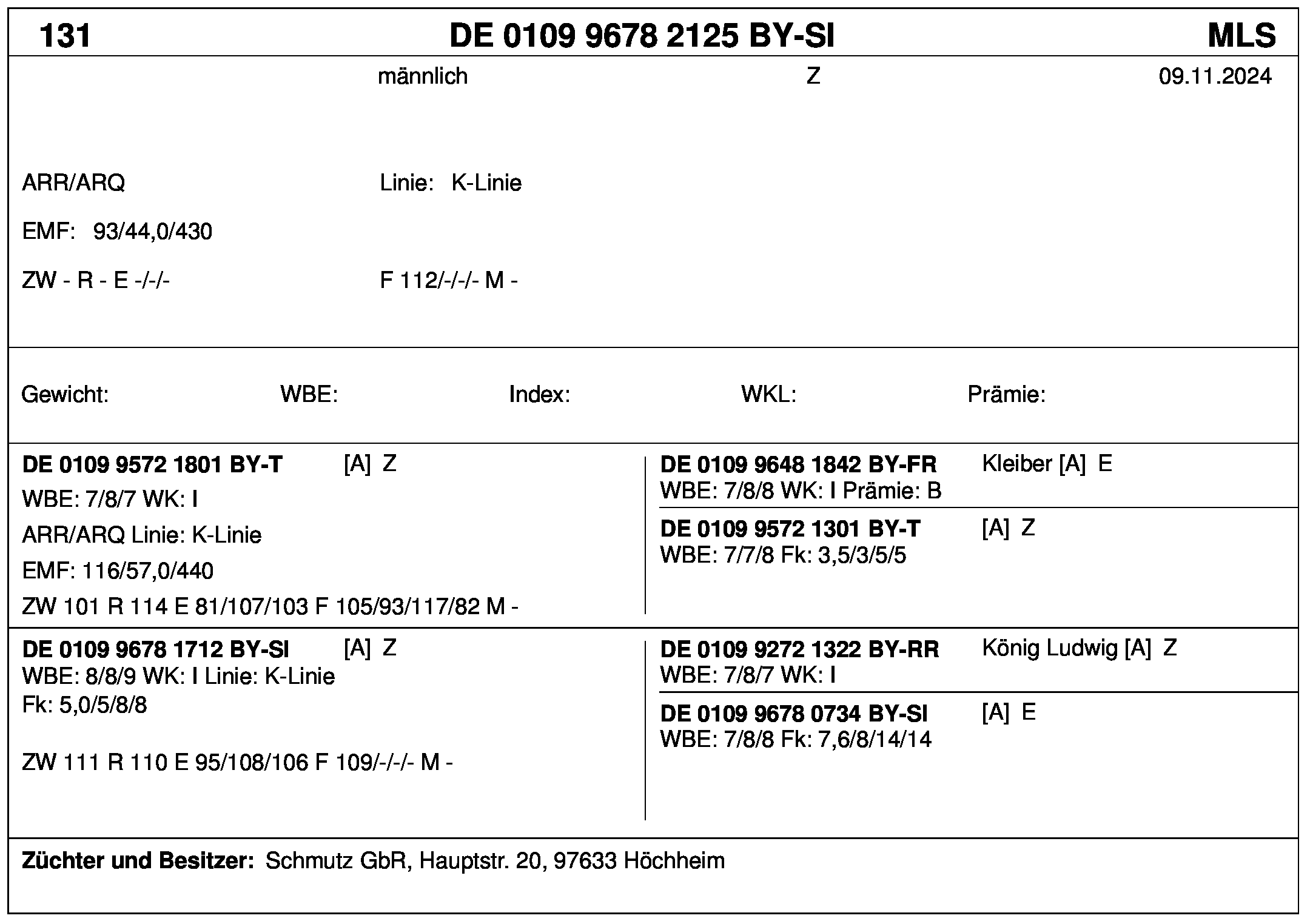 131 DE 0109 9678 2125 BY-SI MLS

männlich Z 09.11.2024

ARR/ARQ Linie: K-Linie

EMF: 93/44,0/430

ZW - R - E -/-/- F 112/-/-/- M -

Gewicht: WBE: Index: WKL: Prämie:

DE 0109 9572 1801 BY-T [A] Z
WBE: 7/8/7 WK: I
ARR/ARQ Linie: K-Linie
EMF: 116/57,0/440
ZW 101 R 114 E 81/107/103 F 105/93/117/82 M -

DE 0109 9648 1842 BY-FR Kleiber [A] E
WBE: 7/8/8 WK: I Prämie: B

DE 0109 9572 1301 BY-T [A] Z
WBE: 7/7/8 Fk: 3,5/3/5/5

DE 0109 9678 1712 BY-SI [A] Z
WBE: 8/8/9 WK: I Linie: K-Linie
Fk: 5,0/5/8/8

ZW 111 R 110 E 95/108/106 F 109/-/-/- M -

DE 0109 9272 1322 BY-RR König Ludwig [A] Z
WBE: 7/8/7 WK: I

DE 0109 9678 0734 BY-SI [A] E
WBE: 7/8/8 Fk: 7,6/8/14/14

Züchter und Besitzer: Schmutz GbR, Hauptstr. 20, 97633 Höchheim